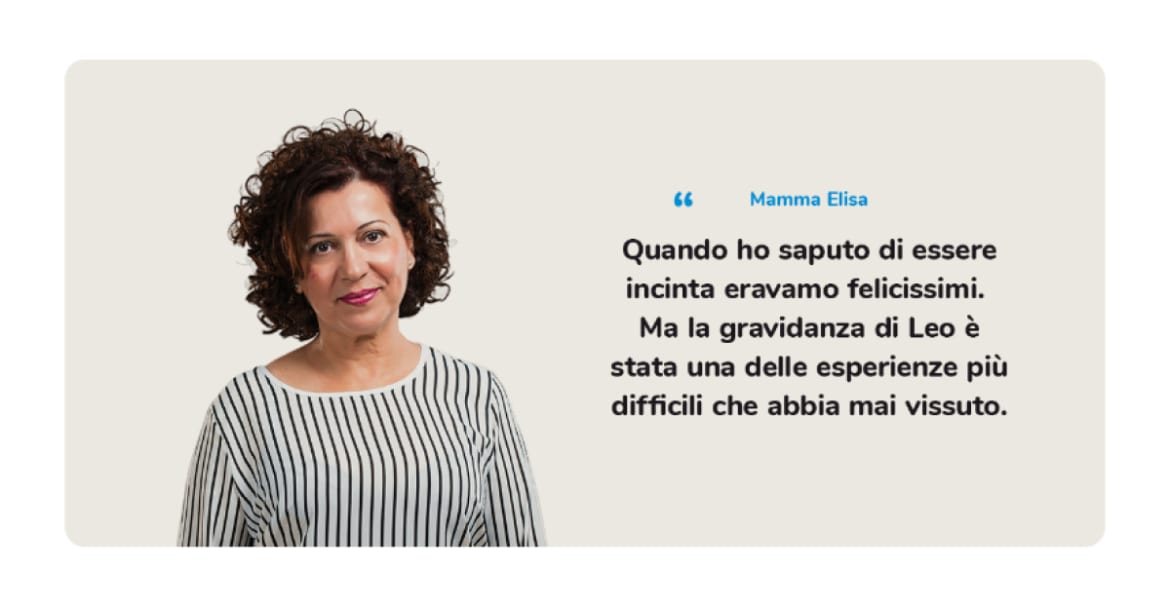 “ Mamma Elisa

Quando ho saputo di essere incinta eravamo felicissimi. Ma la gravidanza di Leo è stata una delle esperienze più difficili che abbia mai vissuto.